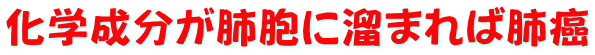 化学成分が肺胞に溜まれば肺癌